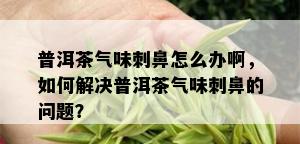 普洱茶气味刺鼻怎么办啊，如何解决普洱茶气味刺鼻的问题？